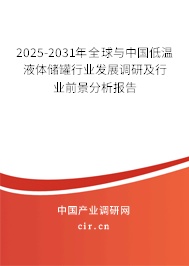 2025-2031年全球与中国低温液体储罐行业发展调研及行业前景分析报告

中国产业调研网
cir.cn